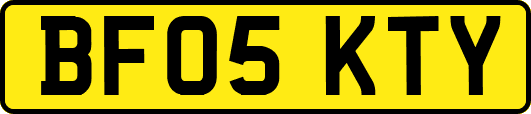 BF05 KTY